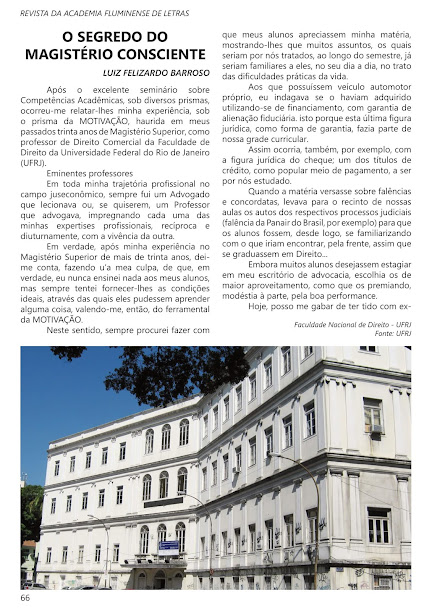 REVISTA DA ACADEMIA FLUMINENSE DE LETRAS

O SEGREDO DO MAGISTÉRIO CONSCIENTE

LUIZ FELIZARDO BARROSO

Após o excelente seminário sobre Competências Acadêmicas, sob diversos prismas, ocorreu-me relatar-lhes minha experiência, sob o prisma da MOTIVAÇÃO, haurida em meus passados trinta anos de Magistério Superior, como professor de Direito Comercial da Faculdade de Direito da Universidade Federal do Rio de Janeiro (UFRJ).

Eminentes professores

Em toda minha trajetória profissional no campo juseconômico, sempre fui um Advogado que lecionava ou, se quiserem, um Professor que advogava, impregnando cada uma das minhas expertises profissionais, recíproca e diuturnamente, com a vivência da outra.

Em verdade, após minha experiência no Magistério Superior de mais de trinta anos, dei-me conta, fazendo u'a mea culpa, de que, em verdade, eu nunca ensinei nada aos meus alunos, mas sempre tentei fornecer-lhes as condições ideais, através das quais eles pudessem aprender alguma coisa, valendo-me, então, do ferramental da MOTIVAÇÃO.

Neste sentido, sempre procurei fazer com que meus alunos apreciassem minha matéria, mostrando-lhes que muitos assuntos, os quais seriam por nós tratados, ao longo do semestre, já seriam familiares a eles, no seu dia a dia, no trato das dificuldades práticas da vida.

Aos que possuíssem veículo automotor próprio, eu indagava se o haviam adquirido utilizando-se de financiamento, com garantia de alienação fiduciária. isto porque esta última figura jurídica, como forma de garantia, fazia parte de nossa grade curricular.

Assim ocorria, também, por exemplo, com a figura jurídica do cheque; um dos títulos de crédito, como popular meio de pagamento, a ser por nós estudado.

Quando a matéria versasse sobre falências e concordatas, levava para o recinto de nossas aulas os autos dos respectivos processos judiciais (falência da Panair do Brasil, por exemplo) para que os alunos fossem, desde logo, se familiarizando com o que iriam encontrar, pela frente, assim que se graduassem em Direito...

Embora muitos alunos desejassem estagiar em meu escritório de advocacia, escolhia os de maior aproveitamento, como que os premiando, modéstia à parte, pela boa performance.

Hoje, posso me gabar de ter tido com ex-

Faculdade Nacional de Direito - UFRJ
Fonte: UFRJ

66